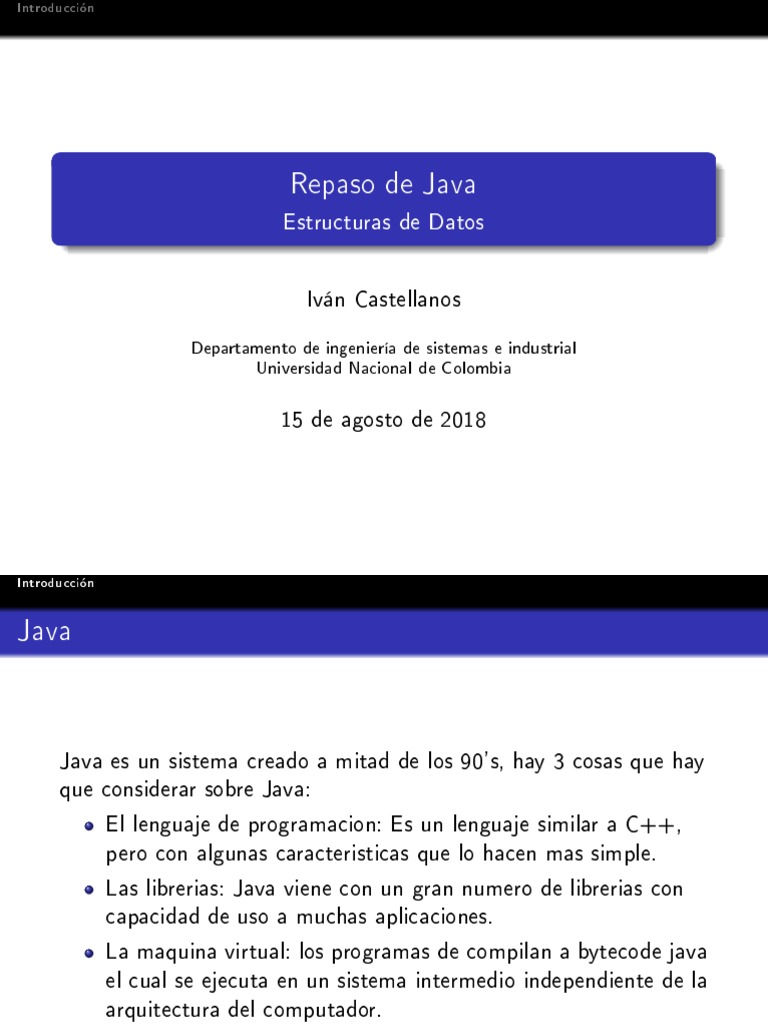 Introducción

Repaso de Java
Estructuras de Datos

Iván Castellanos

Departamento de ingeniería de sistemas e industrial
Universidad Nacional de Colombia

15 de agosto de 2018

Introducción

Java

Java es un sistema creado a mitad de los 90's, hay 3 cosas que hay que considerar sobre Java:

- El lenguaje de programacion: Es un lenguaje similar a C++, pero con algunas caracteristicas que lo hacen mas simple.
- Las librerias: Java viene con un gran numero de librerias con capacidad de uso a muchas aplicaciones.
- La maquina virtual: los programas de compilan a bytecode java el cual se ejecuta en un sistema intermedio independiente de la arquitectura del computador.